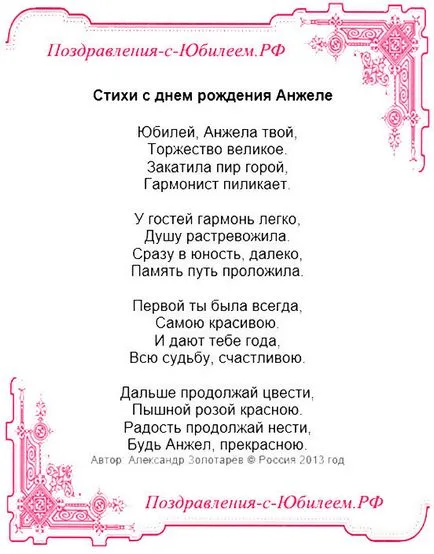 Поздравления-с-Юбилеем.РФ

Стихи с днем рождения Анжеле

Юбилей, Анжела твой,
Торжество великое.
Закатила пир горой,
Гармонист пиликает.

У гостей гармонь легко,
Душу растревожила.
Сразу в юность, далеко,
Память путь проложила.

Первой ты была всегда,
Самою красивою.
И дают тебе года,
Всю судьбу, счастливою.

Дальше продолжай цвести,
Пышной розой красною.
Радость продолжай нести,
Будь Анжел, прекрасною.

Автор: Александр Золотарев © Россия 2013 год

Поздравления-с-Юбилеем.РФ